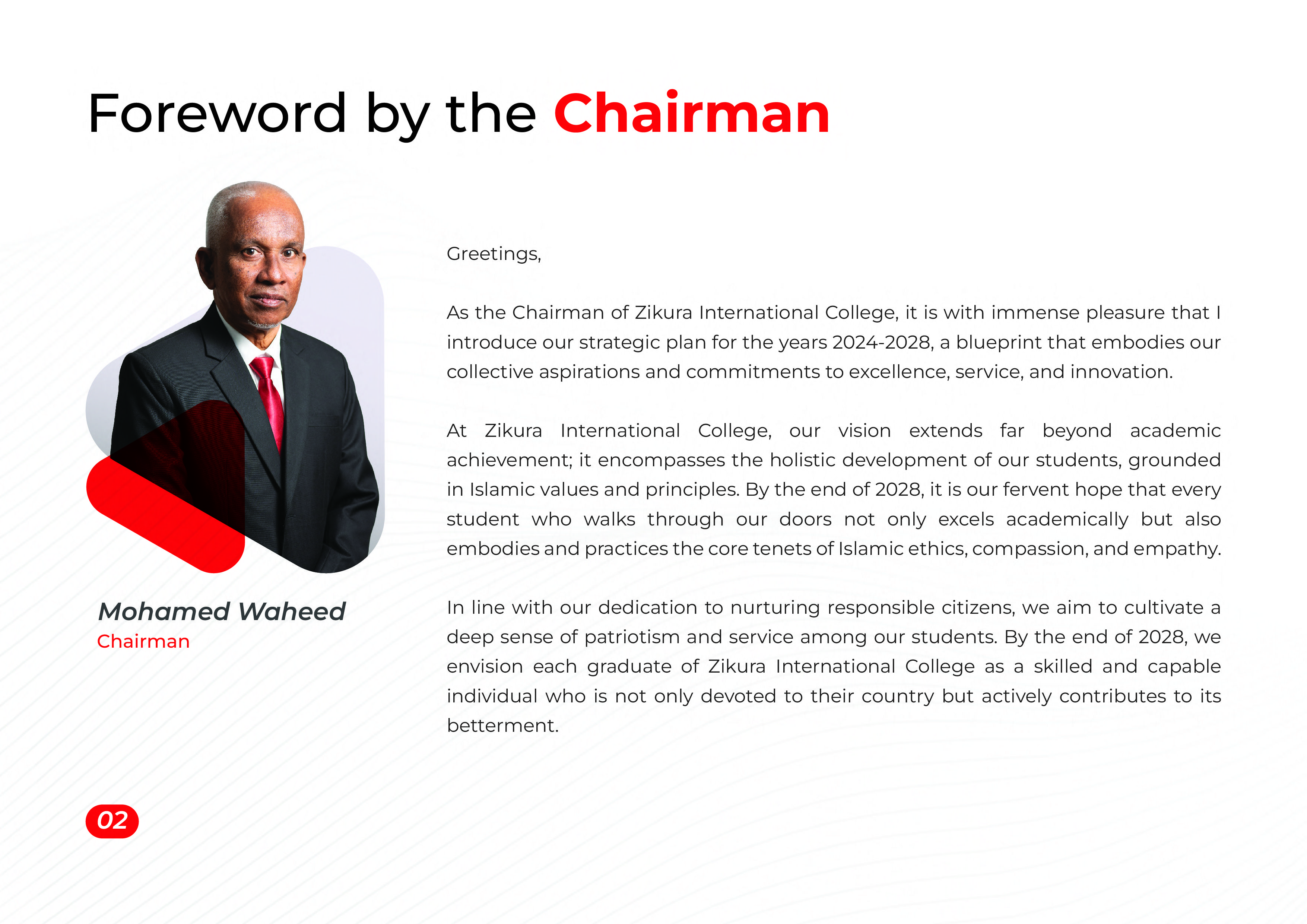 Foreword by the Chairman

Mohamed Waheed
Chairman

Greetings,

As the Chairman of Zikura International College, it is with immense pleasure that I introduce our strategic plan for the years 2024-2028, a blueprint that embodies our collective aspirations and commitments to excellence, service, and innovation.

At Zikura International College, our vision extends far beyond academic achievement; it encompasses the holistic development of our students, grounded in Islamic values and principles. By the end of 2028, it is our fervent hope that every student who walks through our doors not only excels academically but also embodies and practices the core tenets of Islamic ethics, compassion, and empathy.

In line with our dedication to nurturing responsible citizens, we aim to cultivate a deep sense of patriotism and service among our students. By the end of 2028, we envision each graduate of Zikura International College as a skilled and capable individual who is not only devoted to their country but actively contributes to its betterment.

02